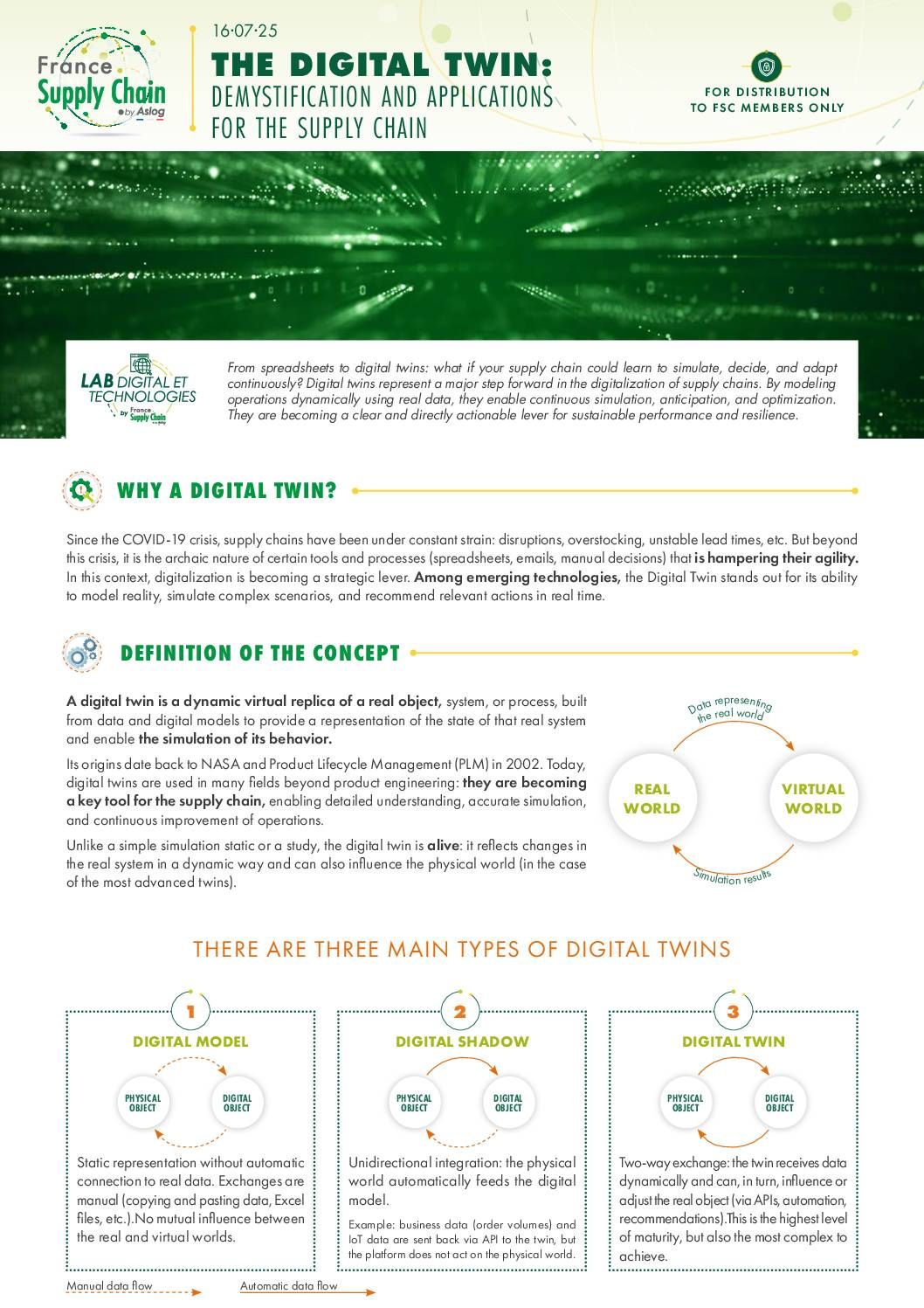 France
Supply Chain
by Aslog

16·07·25

THE DIGITAL TWIN:
DEMYSTIFICATION AND APPLICATIONS
FOR THE SUPPLY CHAIN

FOR DISTRIBUTION
TO FSC MEMBERS ONLY

LAB DIGITAL ET
TECHNOLOGIES
by France Supply Chain

From spreadsheets to digital twins: what if your supply chain could learn to simulate, decide, and adapt continuously? Digital twins represent a major step forward in the digitalization of supply chains. By modeling operations dynamically using real data, they enable continuous simulation, anticipation, and optimization. They are becoming a clear and directly actionable lever for sustainable performance and resilience.

WHY A DIGITAL TWIN?

Since the COVID-19 crisis, supply chains have been under constant strain: disruptions, overstocking, unstable lead times, etc. But beyond this crisis, it is the archaic nature of certain tools and processes (spreadsheets, emails, manual decisions) that is hampering their agility. In this context, digitalization is becoming a strategic lever. Among emerging technologies, the Digital Twin stands out for its ability to model reality, simulate complex scenarios, and recommend relevant actions in real time.

DEFINITION OF THE CONCEPT

A digital twin is a dynamic virtual replica of a real object, system, or process, built from data and digital models to provide a representation of the state of that real system and enable the simulation of its behavior.

Its origins date back to NASA and Product Lifecycle Management (PLM) in 2002. Today, digital twins are used in many fields beyond product engineering: they are becoming a key tool for the supply chain, enabling detailed understanding, accurate simulation, and continuous improvement of operations.

Unlike a simple simulation static or a study, the digital twin is alive: it reflects changes in the real system in a dynamic way and can also influence the physical world (in the case of the most advanced twins).

Data representing the real world

REAL WORLD

VIRTUAL WORLD

Simulation results

THERE ARE THREE MAIN TYPES OF DIGITAL TWINS

1
DIGITAL MODEL

PHYSICAL OBJECT
DIGITAL OBJECT

Static representation without automatic connection to real data. Exchanges are manual (copying and pasting data, Excel files, etc.).No mutual influence between the real and virtual worlds.

2
DIGITAL SHADOW

PHYSICAL OBJECT
DIGITAL OBJECT

Unidirectional integration: the physical world automatically feeds the digital model.

Example: business data (order volumes) and IoT data are sent back via API to the twin, but the platform does not act on the physical world.

3
DIGITAL TWIN

PHYSICAL OBJECT
DIGITAL OBJECT

Two-way exchange: the twin receives data dynamically and can, in turn, influence or adjust the real object (via APIs, automation, recommendations).This is the highest level of maturity, but also the most complex to achieve.

Manual data flow
Automatic data flow